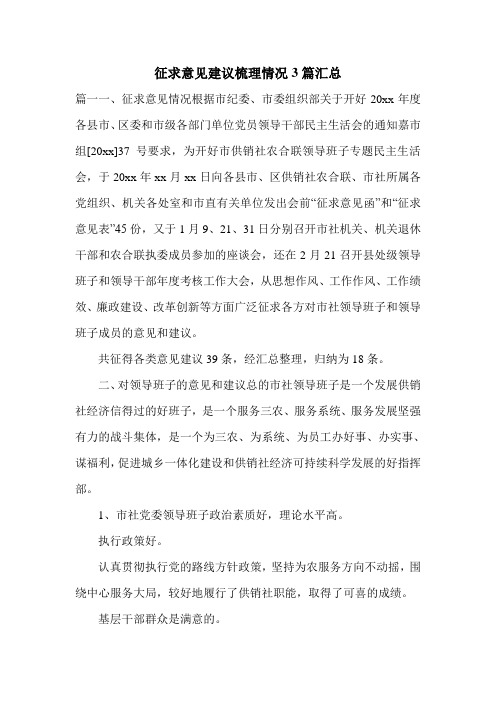 征求意见建议梳理情况 3 篇汇总

篇一一、征求意见情况根据市纪委、市委组织部关于开好 20xx 年度各县市、区委和市级各部门单位党员领导干部民主生活会的通知嘉市组[20xx]37 号要求，为开好市供销社农合联领导班子专题民主生活会，于 20xx 年 xx 月 xx 日向各县市、区供销社农合联、市社所属各党组织、机关各处室和市直有关单位发出会前“征求意见函”和“征求意见表”45 份，又于 1 月 9、21、31 日分别召开市社机关、机关退休干部和农合联执委成员参加的座谈会，还在 2 月 21 召开县处级领导班子和领导干部年度考核工作大会，从思想作风、工作作风、工作绩效、廉政建设、改革创新等方面广泛征求各方对市社领导班子和领导班子成员的意见和建议。

共征得各类意见建议 39 条，经汇总整理，归纳为 18 条。

二、对领导班子的意见和建议总的市社领导班子是一个发展供销社经济信得过的好班子，是一个服务三农、服务系统、服务发展坚强有力的战斗集体，是一个为三农、为系统、为员工办好事、办实事、谋福利，促进城乡一体化建设和供销社经济可持续科学发展的好指挥部。

1、市社党委领导班子政治素质好，理论水平高。

执行政策好。

认真贯彻执行党的路线方针政策，坚持为农服务方向不动摇，围绕中心服务大局，较好地履行了供销社职能，取得了可喜的成绩。

基层干部群众是满意的。